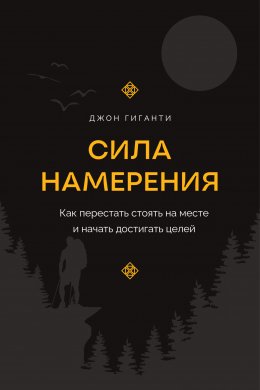 ДЖОН ГИГАНТИ

СИЛА НАМЕРЕНИЯ

Как перестать стоять на месте и начать достигать целей